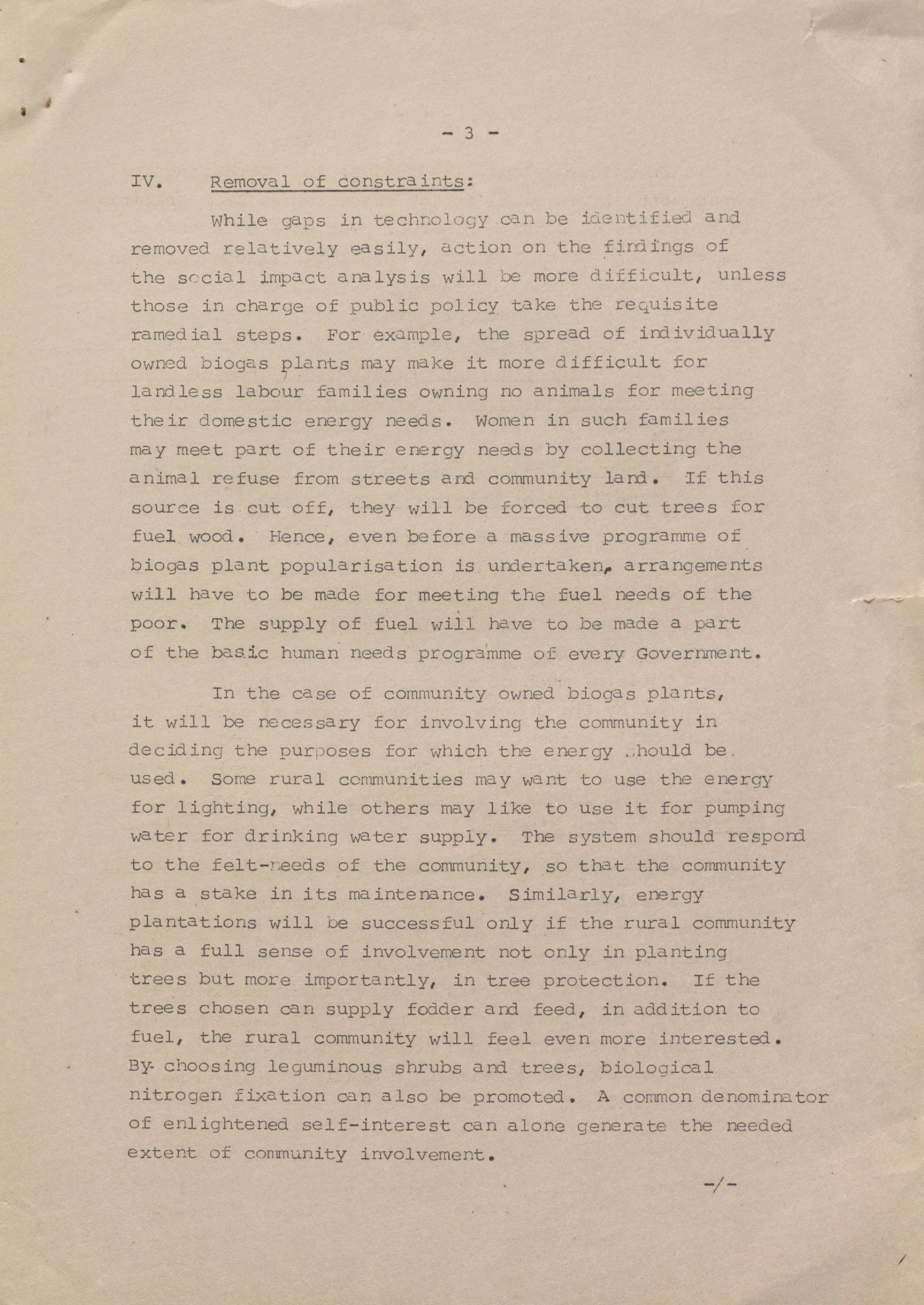 - 3 -

IV. Removal of constraints:

While gaps in technology can be identified and removed relatively easily, action on the findings of the social impact analysis will be more difficult, unless those in charge of public policy take the requisite ramedial steps. For example, the spread of individually owned biogas plants may make it more difficult for landless labour families owning no animals for meeting their domestic energy needs. Women in such families may meet part of their energy needs by collecting the animal refuse from streets and community land. If this source is cut off, they will be forced to cut trees for fuel wood. Hence, even before a massive programme of biogas plant popularisation is undertaken, arrangements will have to be made for meeting the fuel needs of the poor. The supply of fuel will have to be made a part of the basic human needs programme of every Government.

In the case of community owned biogas plants, it will be necessary for involving the community in deciding the purposes for which the energy should be used. Some rural communities may want to use the energy for lighting, while others may like to use it for pumping water for drinking water supply. The system should respond to the felt-needs of the community, so that the community has a stake in its maintenance. Similarly, energy plantations will be successful only if the rural community has a full sense of involvement not only in planting trees but more importantly, in tree protection. If the trees chosen can supply fodder and feed, in addition to fuel, the rural community will feel even more interested. By choosing leguminous shrubs and trees, biological nitrogen fixation can also be promoted. A common denominator of enlightened self-interest can alone generate the needed extent of community involvement.

-/-